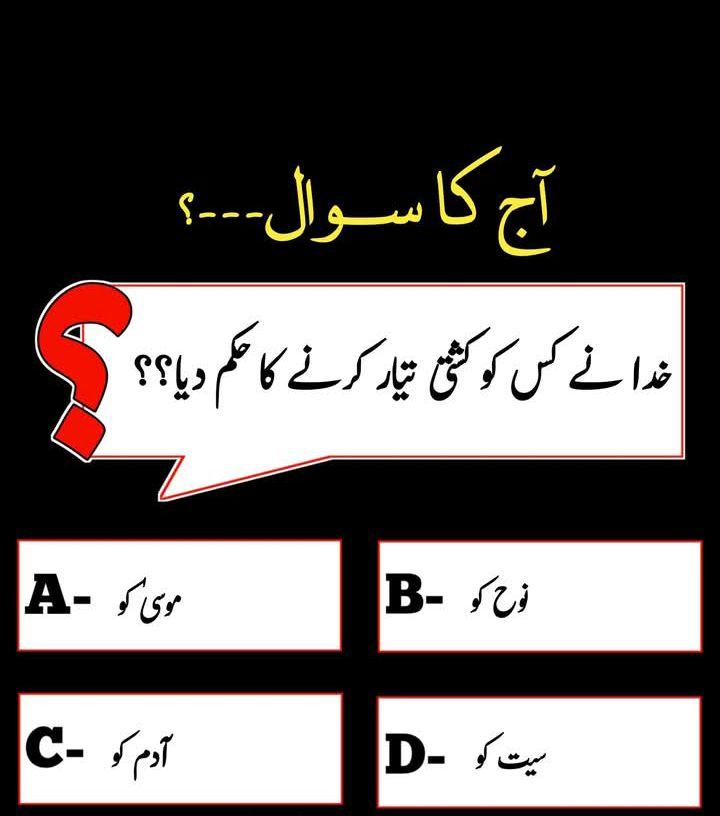 آج کا سوال---؟

خدا نے کس کو کشتی تیار کرنے کا حکم دیا؟؟

A- موسیٰ کو

B- نوح کو

C- آدم کو

D- سیت کو